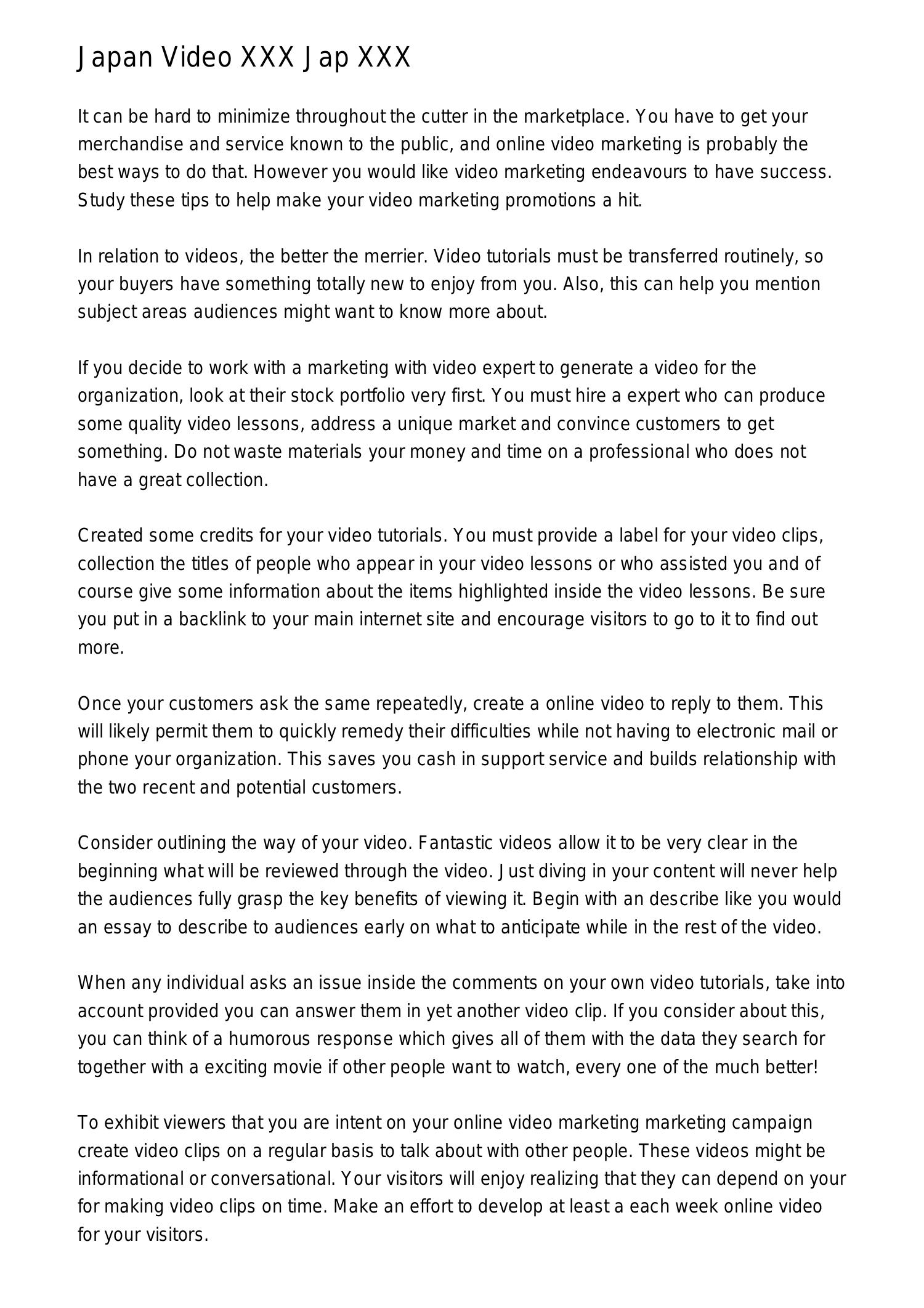 Japan Video XXX Jap XXX

It can be hard to minimize throughout the cutter in the marketplace. You have to get your merchandise and service known to the public, and online video marketing is probably the best ways to do that. However you would like video marketing endeavours to have success. Study these tips to help make your video marketing promotions a hit.

In relation to videos, the better the merrier. Video tutorials must be transferred routinely, so your buyers have something totally new to enjoy from you. Also, this can help you mention subject areas audiences might want to know more about.

If you decide to work with a marketing with video expert to generate a video for the organization, look at their stock portfolio very first. You must hire a expert who can produce some quality video lessons, address a unique market and convince customers to get something. Do not waste materials your money and time on a professional who does not have a great collection.

Created some credits for your video tutorials. You must provide a label for your video clips, collection the titles of people who appear in your video lessons or who assisted you and of course give some information about the items highlighted inside the video lessons. Be sure you put in a backlink to your main internet site and encourage visitors to go to it to find out more.

Once your customers ask the same repeatedly, create a online video to reply to them. This will likely permit them to quickly remedy their difficulties while not having to electronic mail or phone your organization. This saves you cash in support service and builds relationship with the two recent and potential customers.

Consider outlining the way of your video. Fantastic videos allow it to be very clear in the beginning what will be reviewed through the video. Just diving in your content will never help the audiences fully grasp the key benefits of viewing it. Begin with an describe like you would an essay to describe to audiences early on what to anticipate while in the rest of the video.

When any individual asks an issue inside the comments on your own video tutorials, take into account provided you can answer them in yet another video clip. If you consider about this, you can think of a humorous response which gives all of them with the data they search for together with a exciting movie if other people want to watch, every one of the much better!

To exhibit viewers that you are intent on your online video marketing marketing campaign create video clips on a regular basis to talk about with other people. These videos might be informational or conversational. Your visitors will enjoy realizing that they can depend on your for making video clips on time. Make an effort to develop at least a each week online video for your visitors.